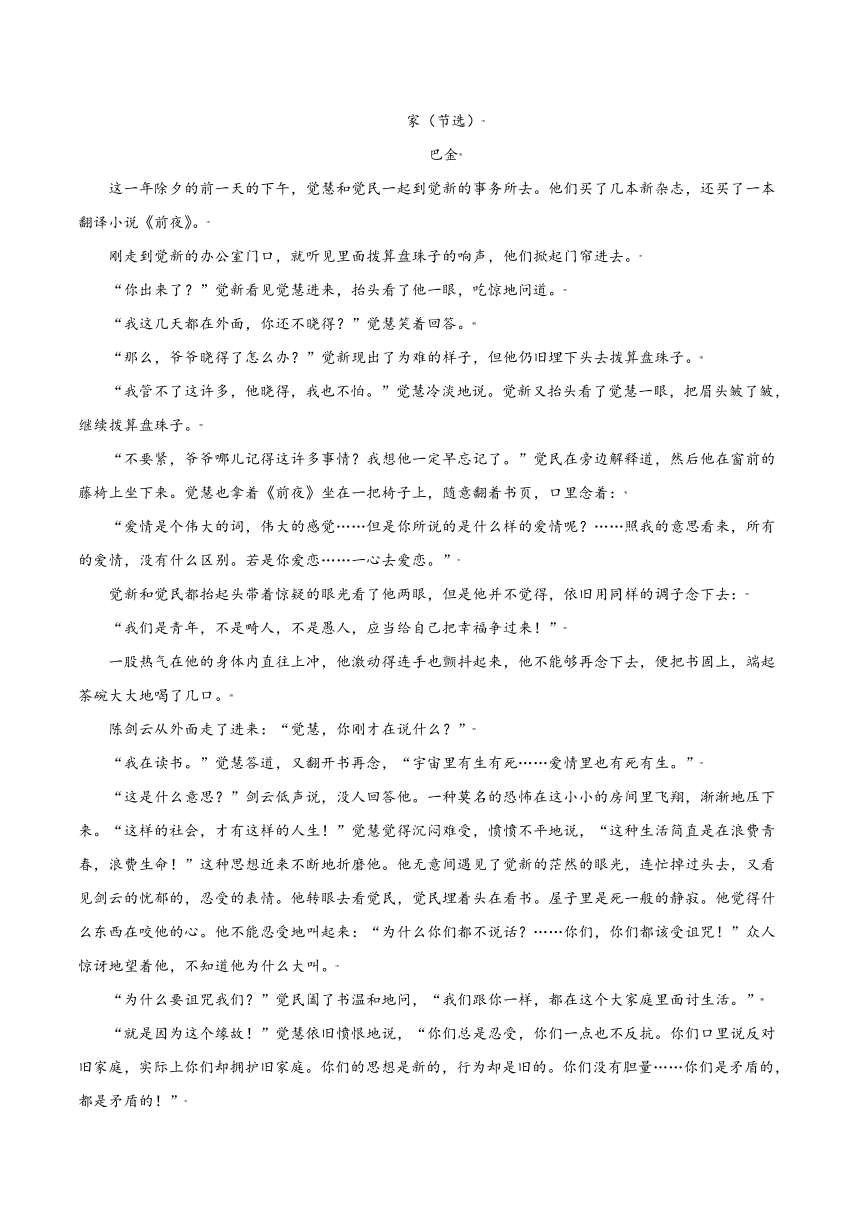 家（节选）

巴金

这一年除夕的前一天的下午，觉慧和觉民一起到觉新的事务所去。他们买了几本新杂志，还买了一本翻译小说《前夜》。

刚走到觉新的办公室门口，就听见里面拨算盘珠子的响声，他们掀起门帘进去。

“你出来了？”觉新看见觉慧进来，抬头看了他一眼，吃惊地问道。

“我这几天都在外面，你还不晓得？”觉慧笑着回答。

“那么，爷爷晓得了怎么办？”觉新现出了为难的样子，但他仍旧埋下头去拨算盘珠子。

“我管不了这许多，他晓得，我也不怕。”觉慧冷淡地说。觉新又抬头看了觉慧一眼，把眉头皱了皱，继续拨算盘珠子。

“不要紧，爷爷哪儿记得这许多事情？我想他一定早忘记了。”觉民在旁边解释道，然后他在窗前的藤椅上坐下来。觉慧也拿着《前夜》坐在一把椅子上，随意翻着书页，口里念着：

“爱情是个伟大的词，伟大的感觉……但是你所说的是什么样的爱情呢？……照我的意思看来，所有的爱情，没有什么区别。若是你爱恋……一心去爱恋。”

觉新和觉民都抬起头带着惊疑的眼光看了他两眼，但是他并不觉得，依旧用同样的调子念下去：

“我们是青年，不是畸人，不是愚人，应当给自己把幸福争过来！”

一股热气在他的身体内直往上冲，他激动得连手也颤抖起来，他不能够再念下去，便把书阖上，端起茶碗大大地喝了几口。

陈剑云从外面走了进来：“觉慧，你刚才在说什么？”

“我在读书。”觉慧答道，又翻开书再念，“宇宙里有生有死……爱情里也有死有生。”

“这是什么意思？”剑云低声说，没人回答他。一种莫名的恐怖在这小小的房间里飞翔，渐渐地压下来。“这样的社会，才有这样的人生！”觉慧觉得沉闷难受，愤愤不平地说，“这种生活简直是在浪费青春，浪费生命！”这种思想近来不断地折磨他。他无意间遇见了觉新的茫然的眼光，连忙掉过头去，又看见剑云的忧郁的，忍受的表情。他转眼去看觉民，觉民埋着头在看书。屋子里是死一般的静寂。他觉得什么东西在咬他的心。他不能忍受地叫起来：“为什么你们都不说话？……你们，你们都该受诅咒！”众人惊讶地望着他，不知道他为什么大叫。

“为什么要诅咒我们？”觉民阖了书温和地问，“我们跟你一样，都在这个大家庭里面讨生活。”

“就是因为这个缘故！”觉慧依旧愤恨地说，“你们总是忍受，你们一点也不反抗。你们口里说反对旧家庭，实际上你们却拥护旧家庭。你们的思想是新的，行为却是旧的。你们没有胆量……你们是矛盾的，都是矛盾的！”